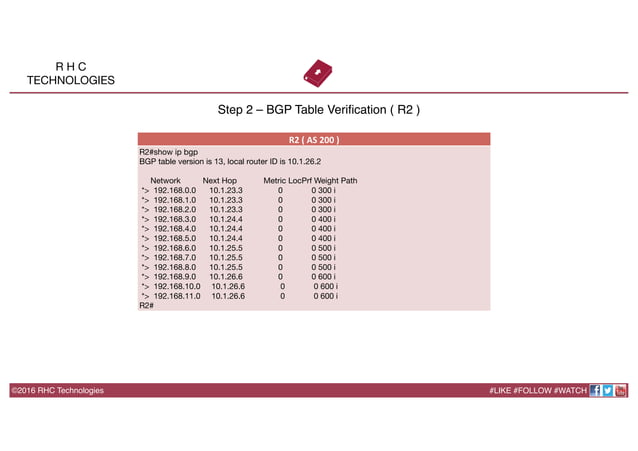 R H C
TECHNOLOGIES

Step 2 – BGP Table Verification ( R2 )

R2 ( AS 200 )

R2#show ip bgp
BGP table version is 13, local router ID is 10.1.26.2

Network Next Hop Metric LocPrf Weight Path
*> 192.168.0.0 10.1.23.3 0 0 300 i
*> 192.168.1.0 10.1.23.3 0 0 300 i
*> 192.168.2.0 10.1.23.3 0 0 300 i
*> 192.168.3.0 10.1.24.4 0 0 400 i
*> 192.168.4.0 10.1.24.4 0 0 400 i
*> 192.168.5.0 10.1.24.4 0 0 400 i
*> 192.168.6.0 10.1.25.5 0 0 500 i
*> 192.168.7.0 10.1.25.5 0 0 500 i
*> 192.168.8.0 10.1.25.5 0 0 500 i
*> 192.168.9.0 10.1.26.6 0 0 600 i
*> 192.168.10.0 10.1.26.6 0 0 600 i
*> 192.168.11.0 10.1.26.6 0 0 600 i
R2#

©2016 RHC Technologies

#LIKE #FOLLOW #WATCH